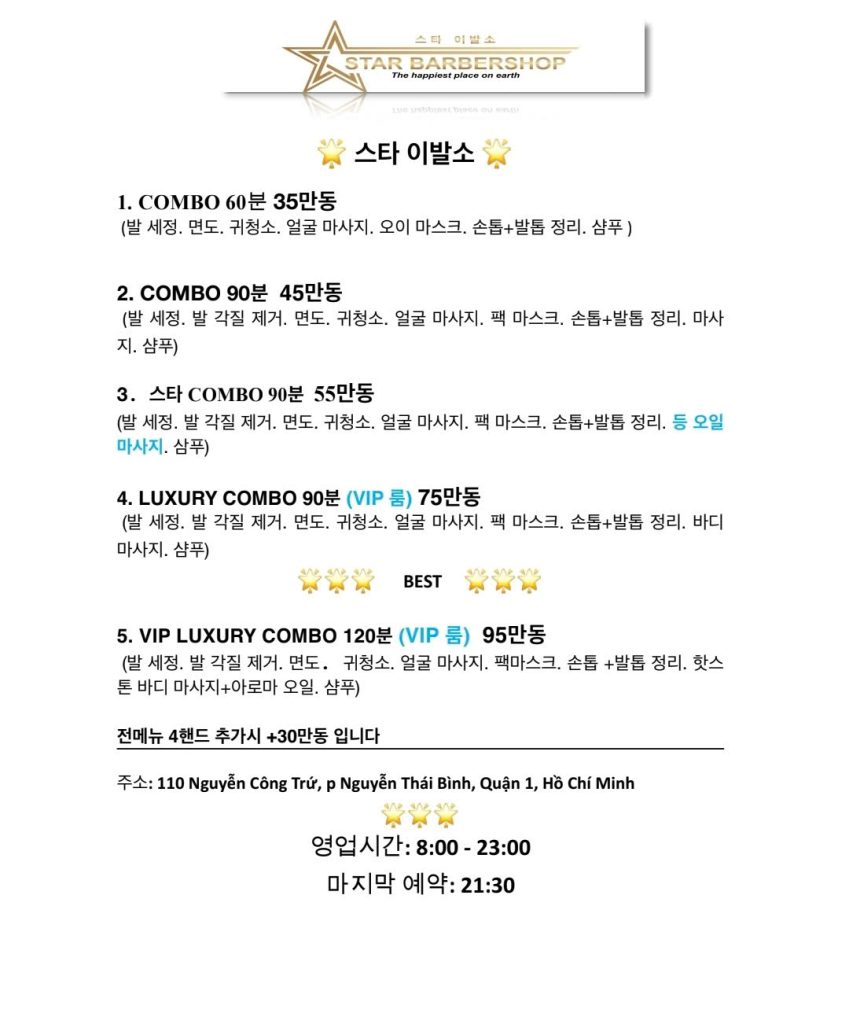 스타 이발소
STAR BARBERSHOP
The happiest place on earth

스타 이발소

1. COMBO 60분 35만동
(발 세정. 면도. 귀청소. 얼굴 마사지. 오이 마스크. 손톱+발톱 정리. 샴푸 )

2. COMBO 90분 45만동
(발 세정. 발 각질 제거. 면도. 귀청소. 얼굴 마사지. 팩 마스크. 손톱+발톱 정리. 마사지. 샴푸)

3. 스타 COMBO 90분 55만동
(발 세정. 발 각질 제거. 면도. 귀청소. 얼굴 마사지. 팩 마스크. 손톱+발톱 정리. 등 오일 마사지. 샴푸)

4. LUXURY COMBO 90분 (VIP 룸) 75만동
(발 세정. 발 각질 제거. 면도. 귀청소. 얼굴 마사지. 팩 마스크. 손톱+발톱 정리. 바디 마사지. 샴푸)

BEST

5. VIP LUXURY COMBO 120분 (VIP 룸) 95만동
(발 세정. 발 각질 제거. 면도. 귀청소. 얼굴 마사지. 팩마스크. 손톱 +발톱 정리. 핫스톤 바디 마사지+아로마 오일. 샴푸)

전메뉴 4핸드 추가시 +30만동 입니다

주소: 110 Nguyễn Công Trứ, p Nguyễn Thái Bình, Quận 1, Hồ Chí Minh

영업시간: 8:00 - 23:00
마지막 예약: 21:30